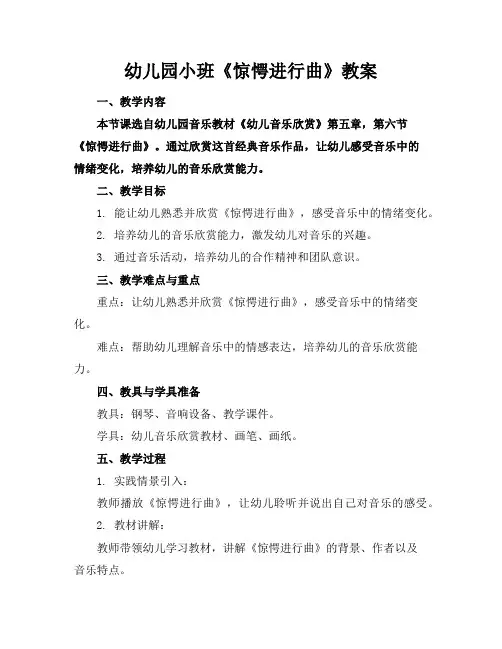 幼儿园小班《惊愕进行曲》教案

一、教学内容

本节课选自幼儿园音乐教材《幼儿音乐欣赏》第五章，第六节《惊愕进行曲》。通过欣赏这首经典音乐作品，让幼儿感受音乐中的情绪变化，培养幼儿的音乐欣赏能力。

二、教学目标

1. 能让幼儿熟悉并欣赏《惊愕进行曲》，感受音乐中的情绪变化。

2. 培养幼儿的音乐欣赏能力，激发幼儿对音乐的兴趣。

3. 通过音乐活动，培养幼儿的合作精神和团队意识。

三、教学难点与重点

重点：让幼儿熟悉并欣赏《惊愕进行曲》，感受音乐中的情绪变化。

难点：帮助幼儿理解音乐中的情感表达，培养幼儿的音乐欣赏能力。

四、教具与学具准备

教具：钢琴、音响设备、教学课件。

学具：幼儿音乐欣赏教材、画笔、画纸。

五、教学过程

1. 实践情景引入：

教师播放《惊愕进行曲》，让幼儿聆听并说出自己对音乐的感受。

2. 教材讲解：

教师带领幼儿学习教材，讲解《惊愕进行曲》的背景、作者以及音乐特点。